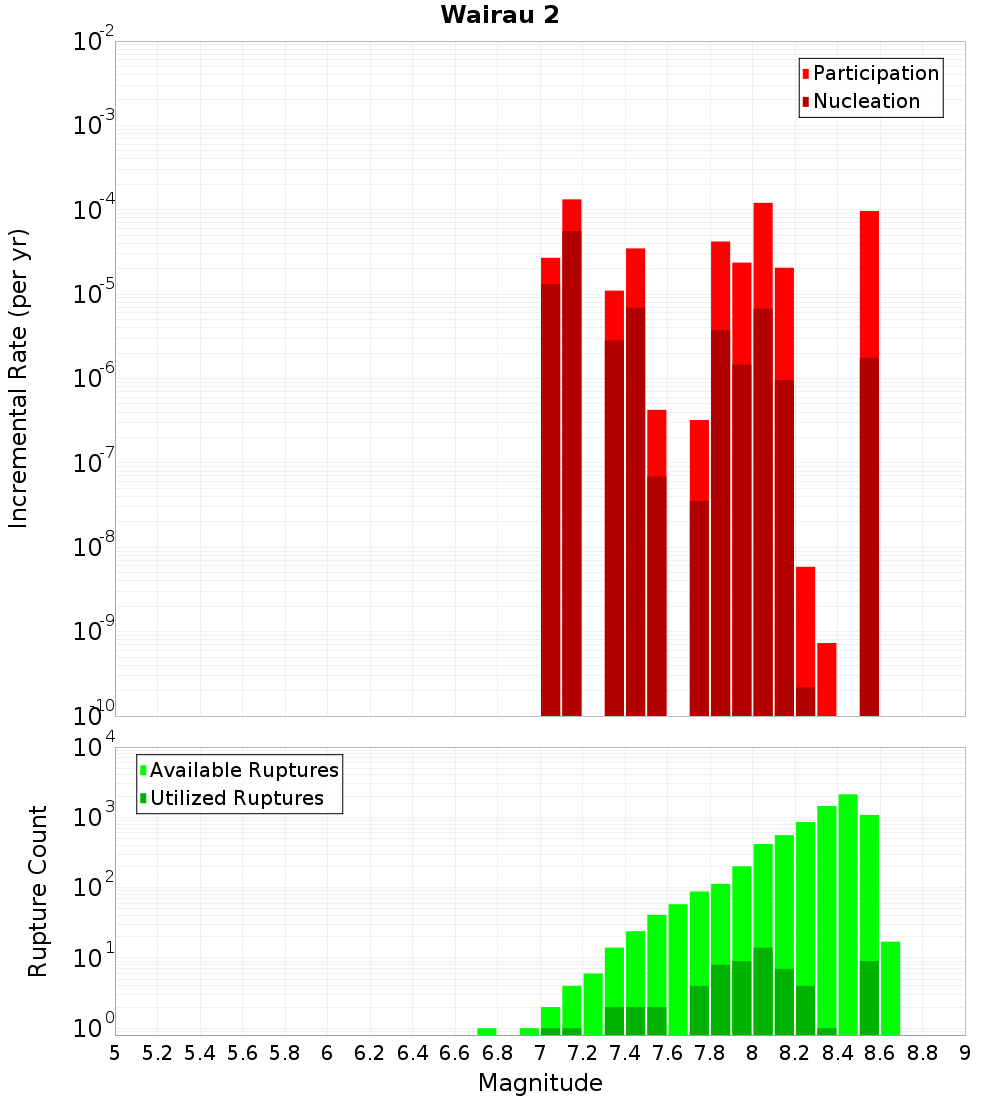 Wairau 2

Participation
Nucleation

Incremental Rate (per yr)

$10^{-2}$
$10^{-3}$
$10^{-4}$
$10^{-5}$
$10^{-6}$
$10^{-7}$
$10^{-8}$
$10^{-9}$
$10^{-10}$

Available Ruptures
Utilized Ruptures

Rupture Count

$10^{4}$
$10^{3}$
$10^{2}$
$10^{1}$
$10^{0}$

5 5.2 5.4 5.6 5.8 6 6.2 6.4 6.6 6.8 7 7.2 7.4 7.6 7.8 8 8.2 8.4 8.6 8.8 9

Magnitude